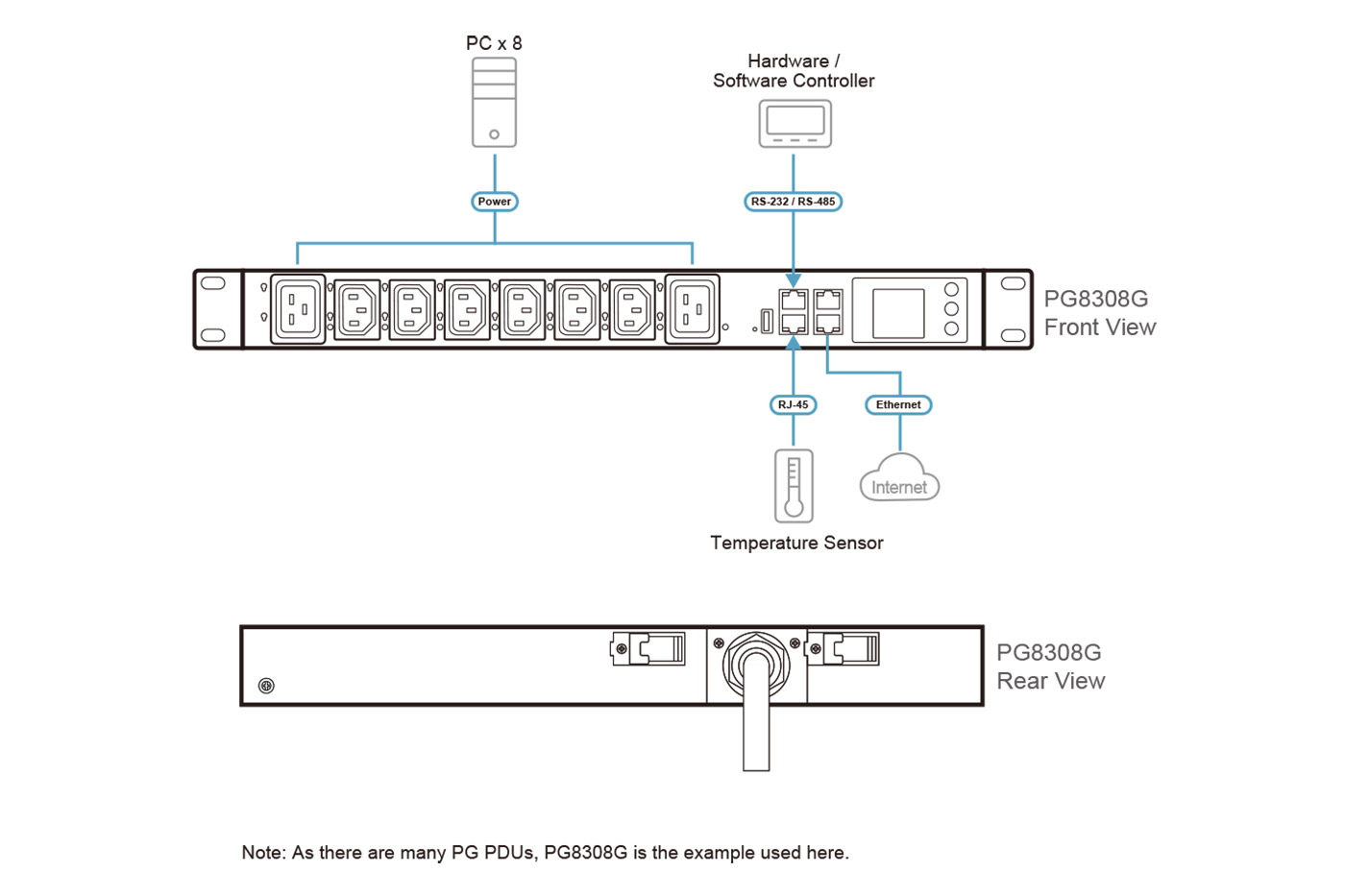 PC x 8

Hardware / Software Controller

Power

RS-232 / RS-485

PG8308G Front View

RJ-45

Ethernet

Internet

Temperature Sensor

PG8308G Rear View

Note: As there are many PG PDUs, PG8308G is the example used here.